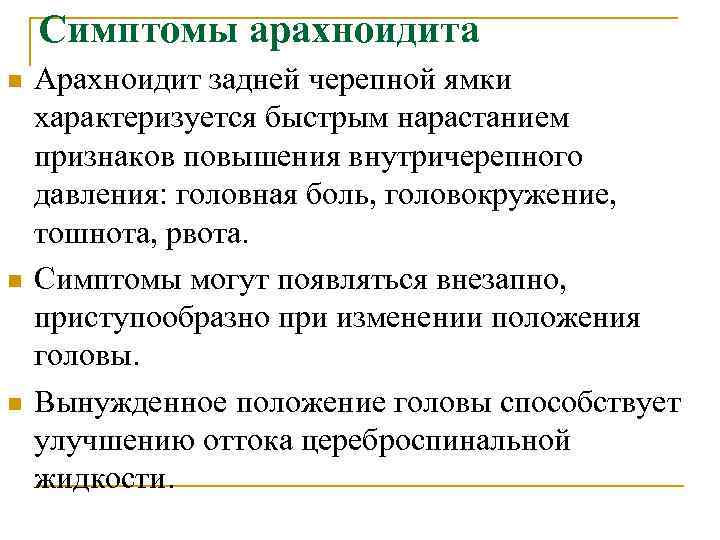 Симптомы арахноидита

Арахноидит задней черепной ямки характеризуется быстрым нарастанием признаков повышения внутричерепного давления: головная боль, головокружение, тошнота, рвота.

Симптомы могут появляться внезапно, приступообразно при изменении положения головы.

Вынужденное положение головы способствует улучшению оттока цереброспинальной жидкости.